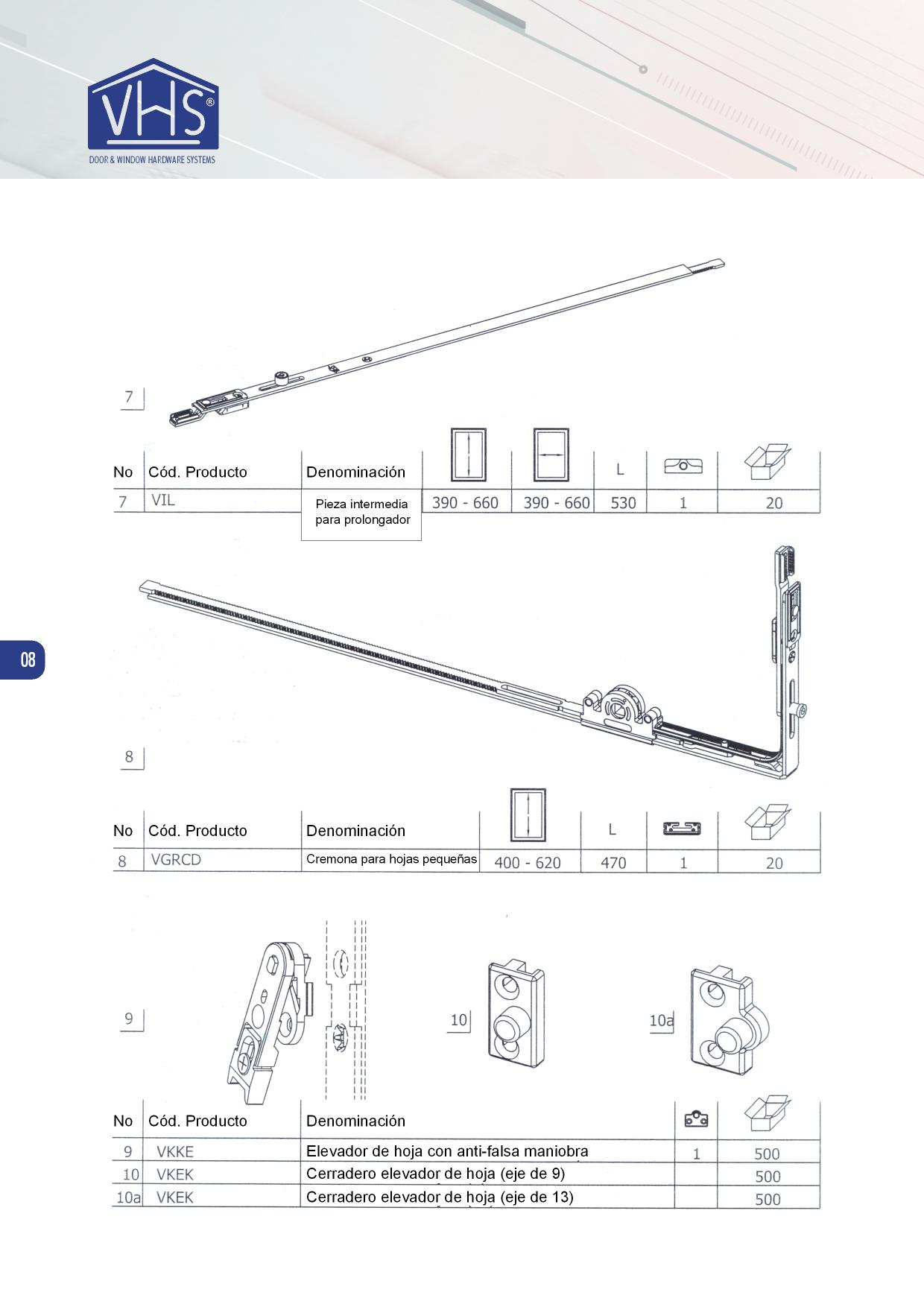 VHS®
DOOR & WINDOW HARDWARE SYSTEMS

7

| No | Cód. Producto | Denominación | | | L | | |
|---|---|---|---|---|---|---|---|
| 7 | VIL | Pieza intermedia para prolongador | 390 - 660 | 390 - 660 | 530 | 1 | 20 |

08

8

| No | Cód. Producto | Denominación | | L | | |
|---|---|---|---|---|---|---|
| 8 | VGRCD | Cremona para hojas pequeñas | 400 - 620 | 470 | 1 | 20 |

9

10

10a

| No | Cód. Producto | Denominación | | |
|---|---|---|---|---|
| 9 | VKKE | Elevador de hoja con anti-falsa maniobra | 1 | 500 |
| 10 | VKEK | Cerradero elevador de hoja (eje de 9) | | 500 |
| 10a | VKEK | Cerradero elevador de hoja (eje de 13) | | 500 |